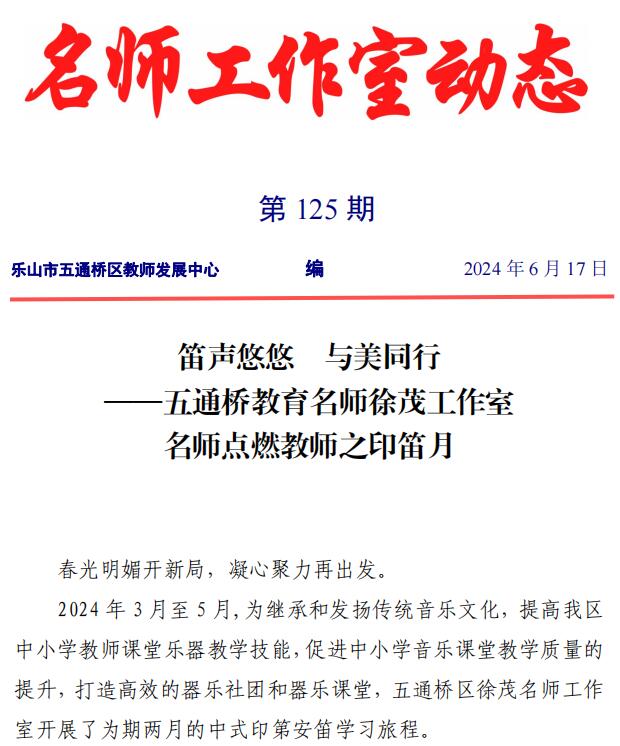 名师工作室动态

第 125 期

乐山市五通桥区教师发展中心　　编　　2024 年 6 月 17 日

笛声悠悠　与美同行
——五通桥教育名师徐茂工作室
名师点燃教师之印笛月

春光明媚开新局，凝心聚力再出发。

2024 年 3 月至 5 月，为继承和发扬传统音乐文化，提高我区中小学教师课堂乐器教学技能，促进中小学音乐课堂教学质量的提升，打造高效的器乐社团和器乐课堂，五通桥区徐茂名师工作室开展了为期两月的中式印第安笛学习旅程。